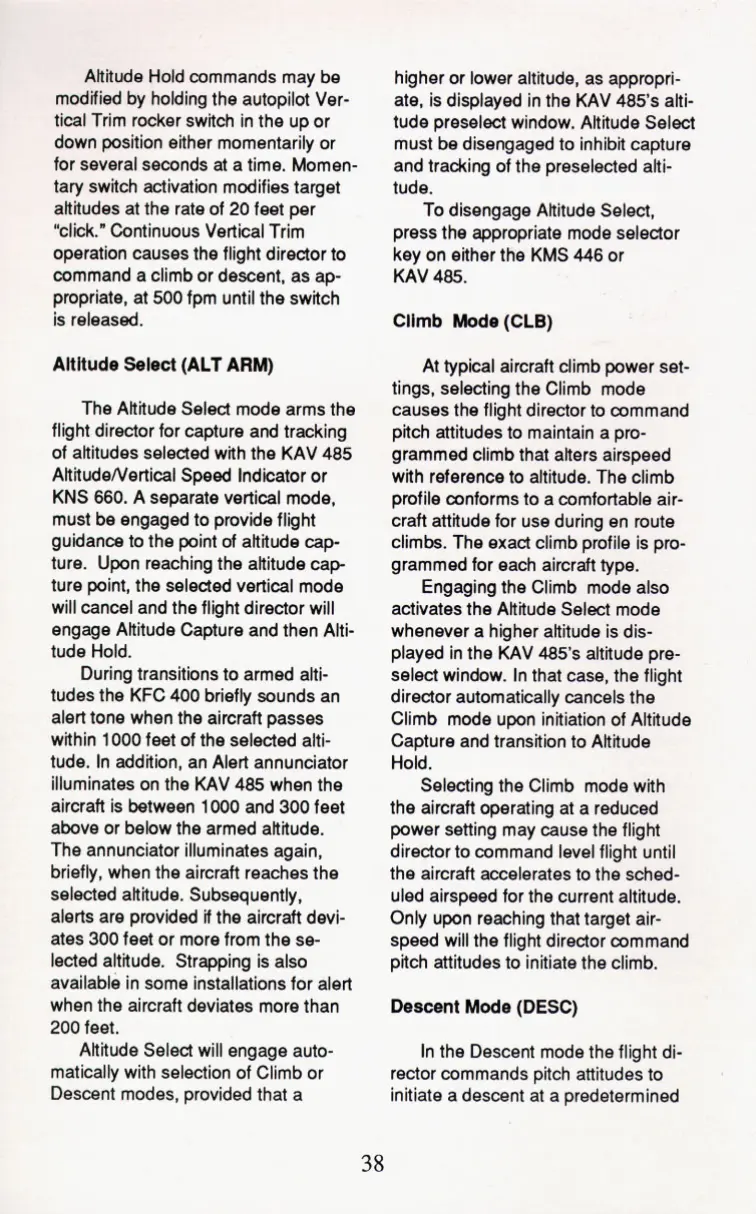 Altitude Hold commands may be modified by holding the autopilot Vertical Trim rocker switch in the up or down position either momentarily or for several seconds at a time. Momentary switch activation modifies target altitudes at the rate of 20 feet per "click." Continuous Vertical Trim operation causes the flight director to command a climb or descent, as appropriate, at 500 fpm until the switch is released.

Altitude Select (ALT ARM)

The Altitude Select mode arms the flight director for capture and tracking of altitudes selected with the KAV 485 Altitude/Vertical Speed Indicator or KNS 660. A separate vertical mode, must be engaged to provide flight guidance to the point of altitude capture. Upon reaching the altitude capture point, the selected vertical mode will cancel and the flight director will engage Altitude Capture and then Altitude Hold.

During transitions to armed altitudes the KFC 400 briefly sounds an alert tone when the aircraft passes within 1000 feet of the selected altitude. In addition, an Alert annunciator illuminates on the KAV 485 when the aircraft is between 1000 and 300 feet above or below the armed altitude. The annunciator illuminates again, briefly, when the aircraft reaches the selected altitude. Subsequently, alerts are provided if the aircraft deviates 300 feet or more from the selected altitude. Strapping is also available in some installations for alert when the aircraft deviates more than 200 feet.

Altitude Select will engage automatically with selection of Climb or Descent modes, provided that a higher or lower altitude, as appropriate, is displayed in the KAV 485's altitude preselect window. Altitude Select must be disengaged to inhibit capture and tracking of the preselected altitude.

To disengage Altitude Select, press the appropriate mode selector key on either the KMS 446 or KAV 485.

Climb Mode (CLB)

At typical aircraft climb power settings, selecting the Climb mode causes the flight director to command pitch attitudes to maintain a programmed climb that alters airspeed with reference to altitude. The climb profile conforms to a comfortable aircraft attitude for use during en route climbs. The exact climb profile is programmed for each aircraft type.

Engaging the Climb mode also activates the Altitude Select mode whenever a higher altitude is displayed in the KAV 485's altitude preselect window. In that case, the flight director automatically cancels the Climb mode upon initiation of Altitude Capture and transition to Altitude Hold.

Selecting the Climb mode with the aircraft operating at a reduced power setting may cause the flight director to command level flight until the aircraft accelerates to the scheduled airspeed for the current altitude. Only upon reaching that target airspeed will the flight director command pitch attitudes to initiate the climb.

Descent Mode (DESC)

In the Descent mode the flight director commands pitch attitudes to initiate a descent at a predetermined

38